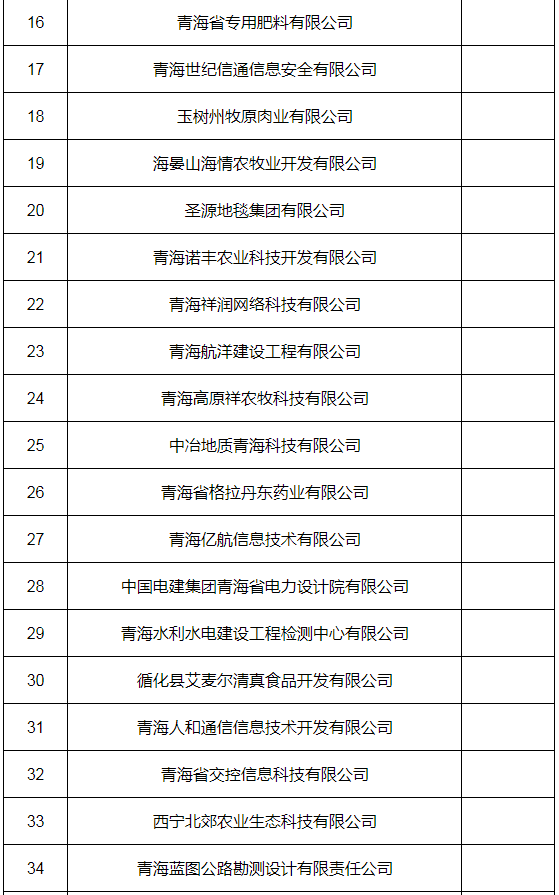 | | | |
|---|---|---|
| 16 | 青海省专用肥料有限公司 | |
| 17 | 青海世纪信通信息安全有限公司 | |
| 18 | 玉树州牧原肉业有限公司 | |
| 19 | 海晏山海情农牧业开发有限公司 | |
| 20 | 圣源地毯集团有限公司 | |
| 21 | 青海诺丰农业科技开发有限公司 | |
| 22 | 青海祥润网络科技有限公司 | |
| 23 | 青海航洋建设工程有限公司 | |
| 24 | 青海高原祥农牧科技有限公司 | |
| 25 | 中冶地质青海科技有限公司 | |
| 26 | 青海省格拉丹东药业有限公司 | |
| 27 | 青海亿航信息技术有限公司 | |
| 28 | 中国电建集团青海省电力设计院有限公司 | |
| 29 | 青海水利水电建设工程检测中心有限公司 | |
| 30 | 循化县艾麦尔清真食品开发有限公司 | |
| 31 | 青海人和通信信息技术开发有限公司 | |
| 32 | 青海省交控信息科技有限公司 | |
| 33 | 西宁北郊农业生态科技有限公司 | |
| 34 | 青海蓝图公路勘测设计有限责任公司 | |